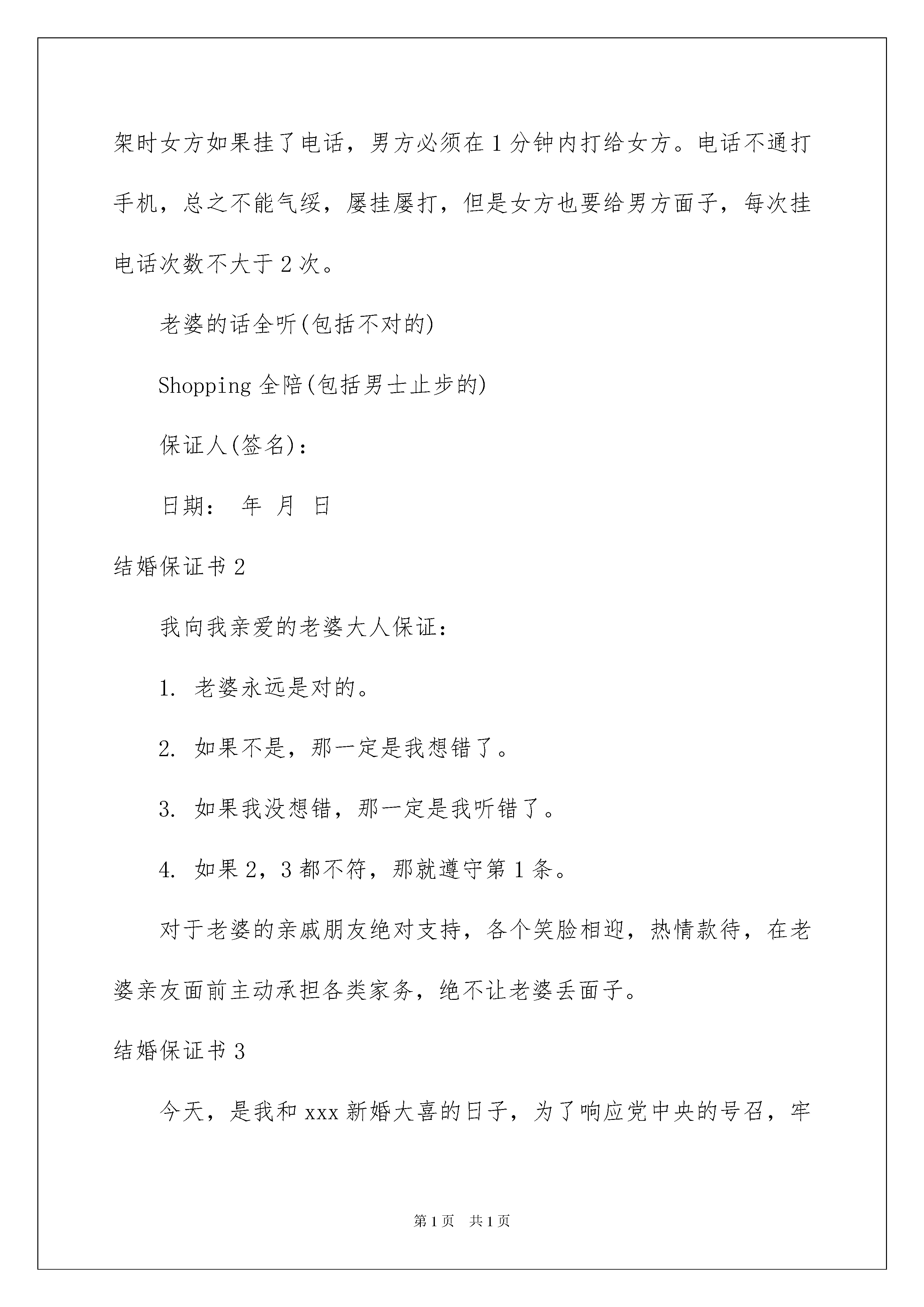 架时女方如果挂了电话，男方必须在1分钟内打给女方。电话不通打手机，总之不能气绥，屡挂屡打，但是女方也要给男方面子，每次挂电话次数不大于2次。

老婆的话全听(包括不对的)

Shopping全陪(包括男士止步的)

保证人(签名)：

日期： 年 月 日

结婚保证书2

我向我亲爱的老婆大人保证：

1. 老婆永远是对的。

2. 如果不是，那一定是我想错了。

3. 如果我没想错，那一定是我听错了。

4. 如果2，3都不符，那就遵守第1条。

对于老婆的亲戚朋友绝对支持，各个笑脸相迎，热情款待，在老婆亲友面前主动承担各类家务，绝不让老婆丢面子。

结婚保证书3

今天，是我和xxx新婚大喜的日子，为了响应党中央的号召，牢

第1页 共1页